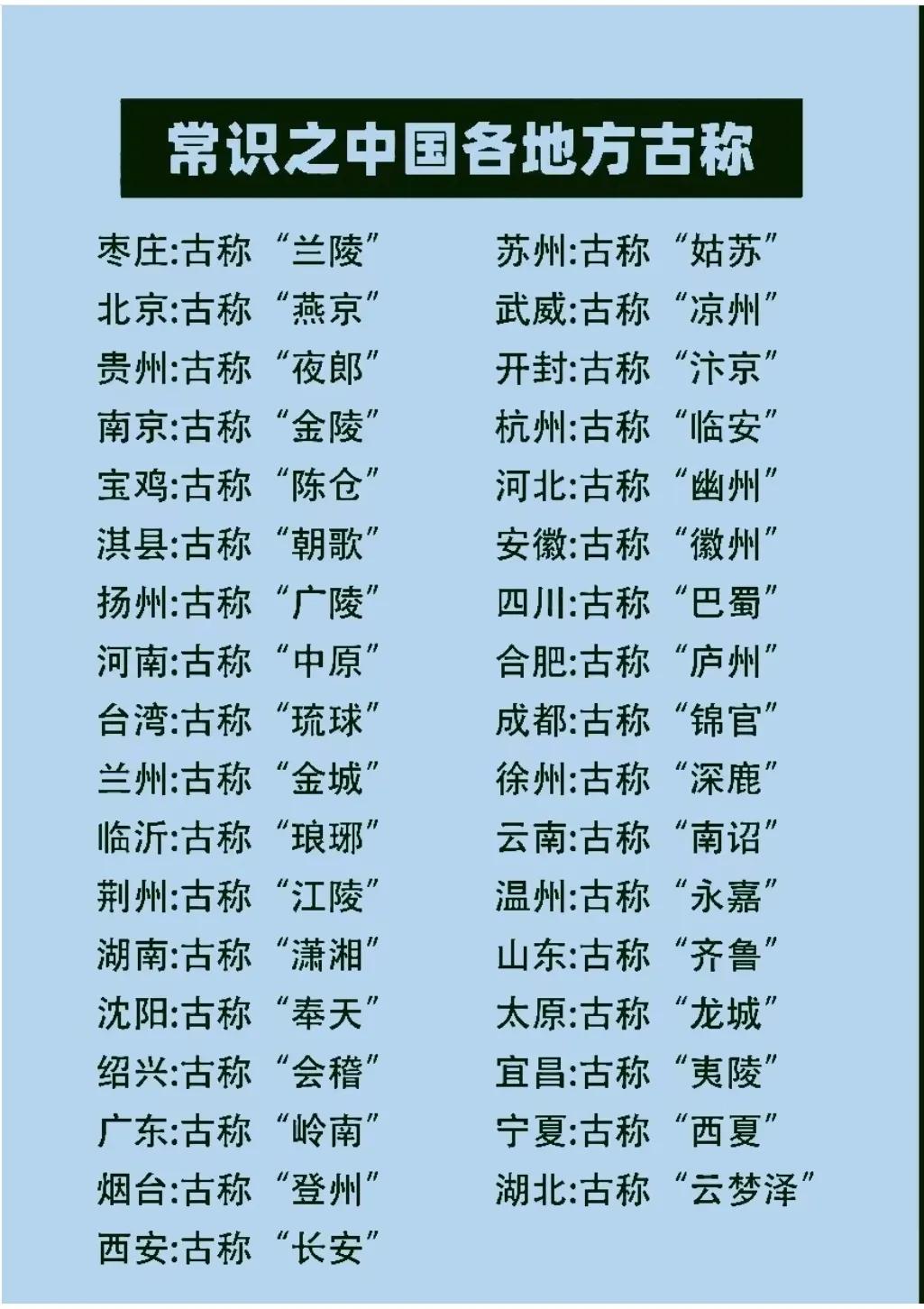 常识之中国各地方古称

枣庄:古称“兰陵”
北京:古称“燕京”
贵州:古称“夜郎”
南京:古称“金陵”
宝鸡:古称“陈仓”
淇县:古称“朝歌”
扬州:古称“广陵”
河南:古称“中原”
台湾:古称“琉球”
兰州:古称“金城”
临沂:古称“琅琊”
荆州:古称“江陵”
湖南:古称“潇湘”
沈阳:古称“奉天”
绍兴:古称“会稽”
广东:古称“岭南”
烟台:古称“登州”
西安:古称“长安”

苏州:古称“姑苏”
武威:古称“凉州”
开封:古称“汴京”
杭州:古称“临安”
河北:古称“幽州”
安徽:古称“徽州”
四川:古称“巴蜀”
合肥:古称“庐州”
成都:古称“锦官”
徐州:古称“深鹿”
云南:古称“南诏”
温州:古称“永嘉”
山东:古称“齐鲁”
太原:古称“龙城”
宜昌:古称“夷陵”
宁夏:古称“西夏”
湖北:古称“云梦泽”